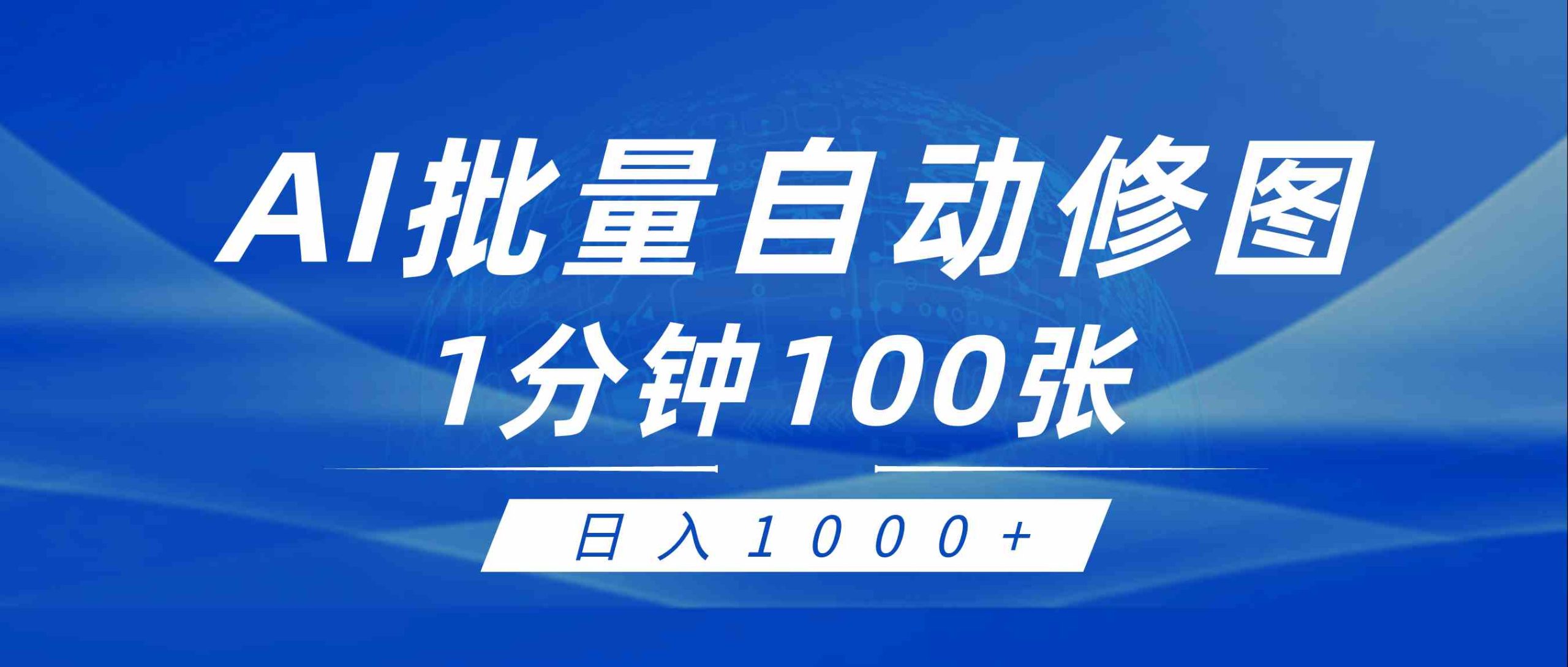 AI批量自动修图
1分钟100张

日入1000+